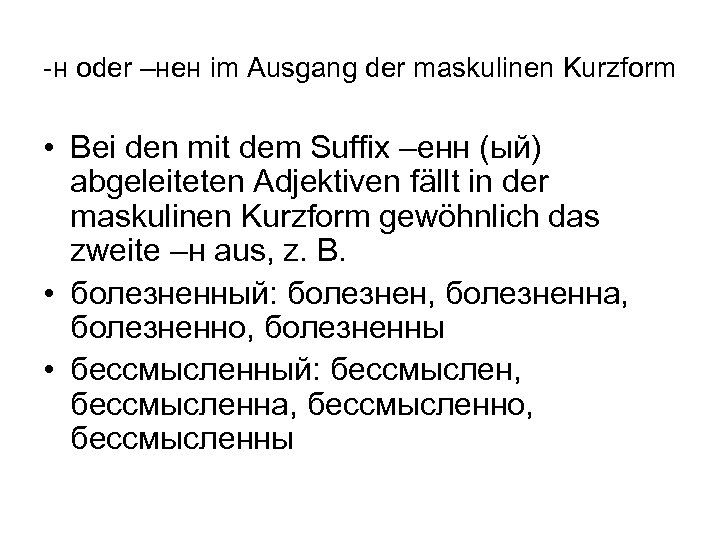 -н oder –нен im Ausgang der maskulinen Kurzform

• Bei den mit dem Suffix –енн (ый) abgeleiteten Adjektiven fällt in der maskulinen Kurzform gewöhnlich das zweite –н aus, z. B.
• болезненный: болезнен, болезненна, болезненно, болезненны
• бессмысленный: бессмыслен, бессмысленна, бессмысленно, бессмысленны